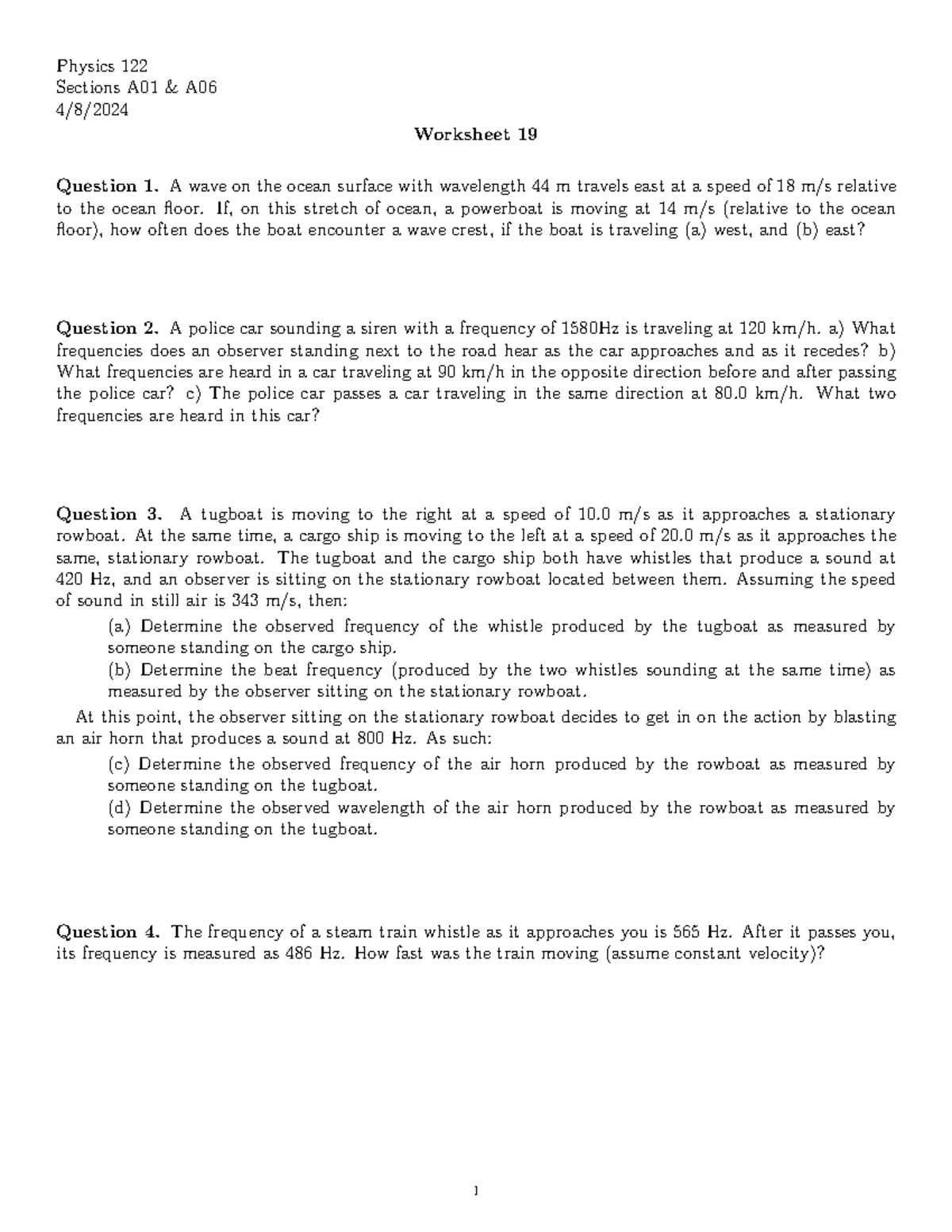 Physics 122
Sections A01 & A06
4/8/2024

Worksheet 19

Question 1. A wave on the ocean surface with wavelength 44 m travels east at a speed of 18 m/s relative to the ocean floor. If, on this stretch of ocean, a powerboat is moving at 14 m/s (relative to the ocean floor), how often does the boat encounter a wave crest, if the boat is traveling (a) west, and (b) east?

Question 2. A police car sounding a siren with a frequency of 1580Hz is traveling at 120 km/h. a) What frequencies does an observer standing next to the road hear as the car approaches and as it recedes? b) What frequencies are heard in a car traveling at 90 km/h in the opposite direction before and after passing the police car? c) The police car passes a car traveling in the same direction at 80.0 km/h. What two frequencies are heard in this car?

Question 3. A tugboat is moving to the right at a speed of 10.0 m/s as it approaches a stationary rowboat. At the same time, a cargo ship is moving to the left at a speed of 20.0 m/s as it approaches the same, stationary rowboat. The tugboat and the cargo ship both have whistles that produce a sound at 420 Hz, and an observer is sitting on the stationary rowboat located between them. Assuming the speed of sound in still air is 343 m/s, then:

(a) Determine the observed frequency of the whistle produced by the tugboat as measured by someone standing on the cargo ship.

(b) Determine the beat frequency (produced by the two whistles sounding at the same time) as measured by the observer sitting on the stationary rowboat.

At this point, the observer sitting on the stationary rowboat decides to get in on the action by blasting an air horn that produces a sound at 800 Hz. As such:

(c) Determine the observed frequency of the air horn produced by the rowboat as measured by someone standing on the tugboat.

(d) Determine the observed wavelength of the air horn produced by the rowboat as measured by someone standing on the tugboat.

Question 4. The frequency of a steam train whistle as it approaches you is 565 Hz. After it passes you, its frequency is measured as 486 Hz. How fast was the train moving (assume constant velocity)?

1